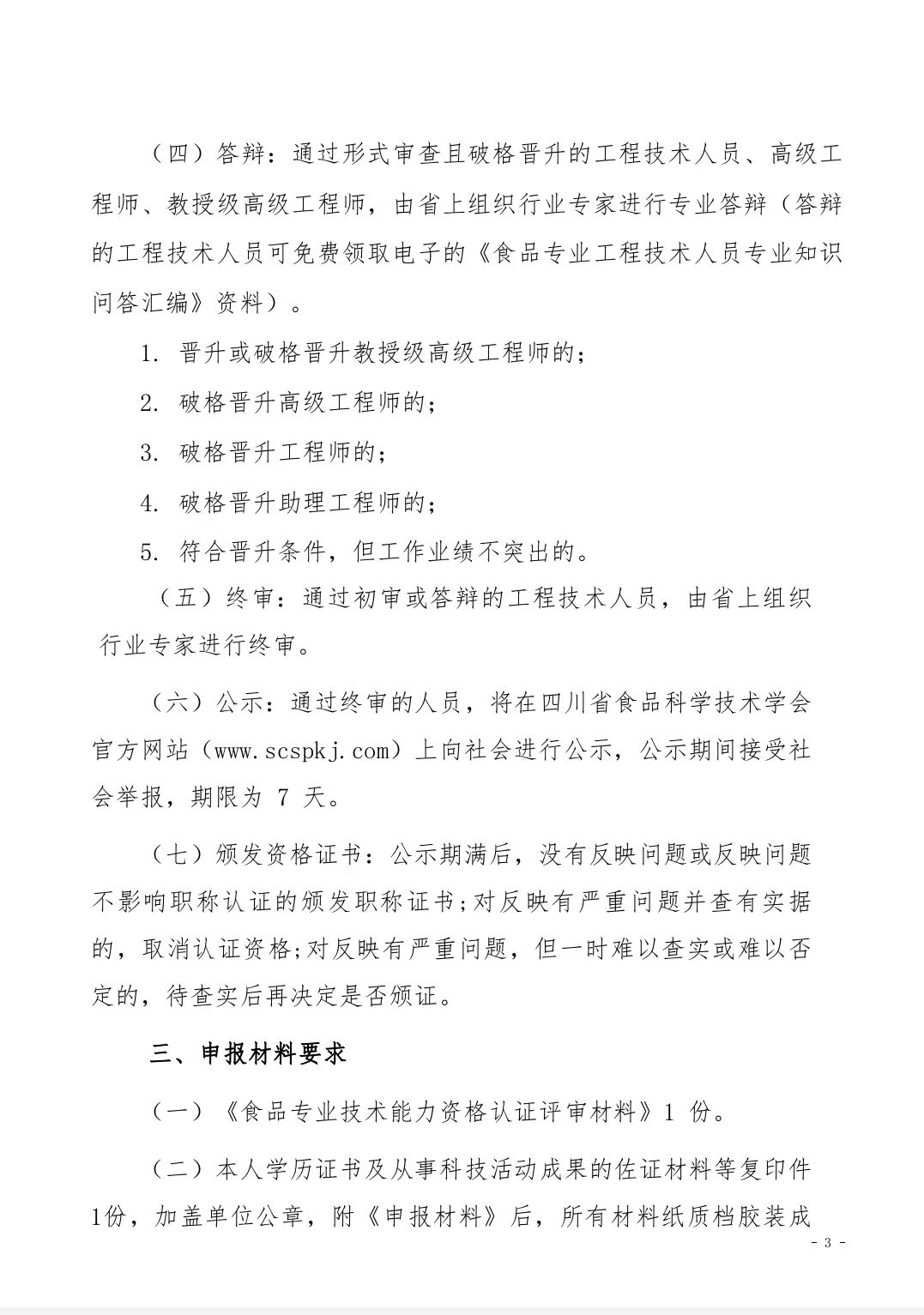 （四）答辩：通过形式审查且破格晋升的工程技术人员、高级工程师、教授级高级工程师，由省上组织行业专家进行专业答辩（答辩的工程技术人员可免费领取电子的《食品专业工程技术人员专业知识问答汇编》资料）。

1. 晋升或破格晋升教授级高级工程师的；

2. 破格晋升高级工程师的；

3. 破格晋升工程师的；

4. 破格晋升助理工程师的；

5. 符合晋升条件，但工作业绩不突出的。

（五）终审：通过初审或答辩的工程技术人员，由省上组织行业专家进行终审。

（六）公示：通过终审的人员，将在四川省食品科学技术学会官方网站（www.scspkj.com）上向社会进行公示，公示期间接受社会举报，期限为 7 天。

（七）颁发资格证书：公示期满后，没有反映问题或反映问题不影响职称认证的颁发职称证书；对反映有严重问题并查有实据的，取消认证资格；对反映有严重问题，但一时难以查实或难以否定的，待查实后再决定是否颁证。

三、申报材料要求

（一）《食品专业技术能力资格认证评审材料》1 份。

（二）本人学历证书及从事科技活动成果的佐证材料等复印件1份，加盖单位公章，附《申报材料》后，所有材料纸质档胶装成

- 3 -